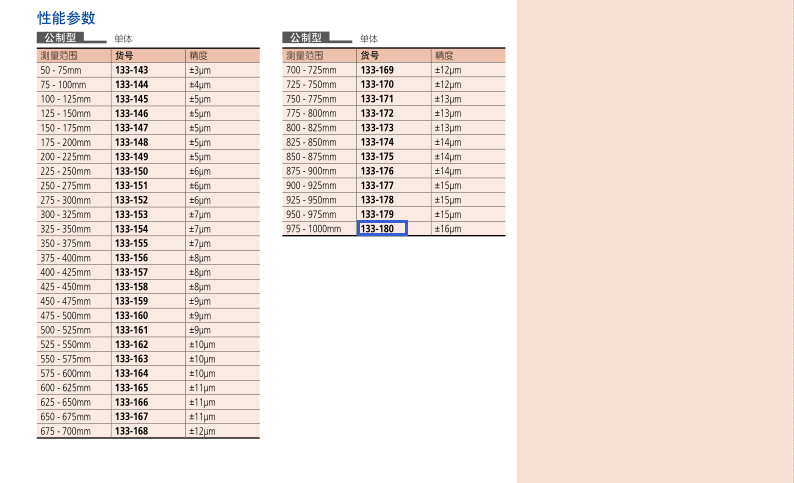 性能参数

公制型 单体

| 测量范围 | 货号 | 精度 |
|---|---|---|
| 50 - 75mm | 133-143 | ±3μm |
| 75 - 100mm | 133-144 | ±4μm |
| 100 - 125mm | 133-145 | ±5μm |
| 125 - 150mm | 133-146 | ±5μm |
| 150 - 175mm | 133-147 | ±5μm |
| 175 - 200mm | 133-148 | ±5μm |
| 200 - 225mm | 133-149 | ±5μm |
| 225 - 250mm | 133-150 | ±6μm |
| 250 - 275mm | 133-151 | ±6μm |
| 275 - 300mm | 133-152 | ±6μm |
| 300 - 325mm | 133-153 | ±7μm |
| 325 - 350mm | 133-154 | ±7μm |
| 350 - 375mm | 133-155 | ±7μm |
| 375 - 400mm | 133-156 | ±8μm |
| 400 - 425mm | 133-157 | ±8μm |
| 425 - 450mm | 133-158 | ±8μm |
| 450 - 475mm | 133-159 | ±9μm |
| 475 - 500mm | 133-160 | ±9μm |
| 500 - 525mm | 133-161 | ±9μm |
| 525 - 550mm | 133-162 | ±10μm |
| 550 - 575mm | 133-163 | ±10μm |
| 575 - 600mm | 133-164 | ±10μm |
| 600 - 625mm | 133-165 | ±11μm |
| 625 - 650mm | 133-166 | ±11μm |
| 650 - 675mm | 133-167 | ±11μm |
| 675 - 700mm | 133-168 | ±12μm |

公制型 单体

| 测量范围 | 货号 | 精度 |
|---|---|---|
| 700 - 725mm | 133-169 | ±12μm |
| 725 - 750mm | 133-170 | ±12μm |
| 750 - 775mm | 133-171 | ±13μm |
| 775 - 800mm | 133-172 | ±13μm |
| 800 - 825mm | 133-173 | ±13μm |
| 825 - 850mm | 133-174 | ±14μm |
| 850 - 875mm | 133-175 | ±14μm |
| 875 - 900mm | 133-176 | ±14μm |
| 900 - 925mm | 133-177 | ±15μm |
| 925 - 950mm | 133-178 | ±15μm |
| 950 - 975mm | 133-179 | ±15μm |
| 975 - 1000mm | 133-180 | ±16μm |